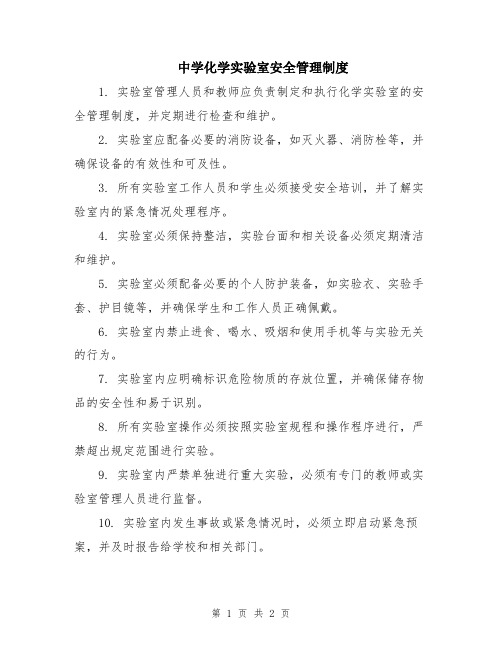 中学化学实验室安全管理制度

1. 实验室管理人员和教师应负责制定和执行化学实验室的安全管理制度，并定期进行检查和维护。

2. 实验室应配备必要的消防设备，如灭火器、消防栓等，并确保设备的有效性和可及性。

3. 所有实验室工作人员和学生必须接受安全培训，并了解实验室内的紧急情况处理程序。

4. 实验室必须保持整洁，实验台面和相关设备必须定期清洁和维护。

5. 实验室必须配备必要的个人防护装备，如实验衣、实验手套、护目镜等，并确保学生和工作人员正确佩戴。

6. 实验室内禁止进食、喝水、吸烟和使用手机等与实验无关的行为。

7. 实验室内应明确标识危险物质的存放位置，并确保储存物品的安全性和易于识别。

8. 所有实验室操作必须按照实验室规程和操作程序进行，严禁超出规定范围进行实验。

9. 实验室内严禁单独进行重大实验，必须有专门的教师或实验室管理人员进行监督。

10. 实验室内发生事故或紧急情况时，必须立即启动紧急预案，并及时报告给学校和相关部门。

第 1 页 共 2 页